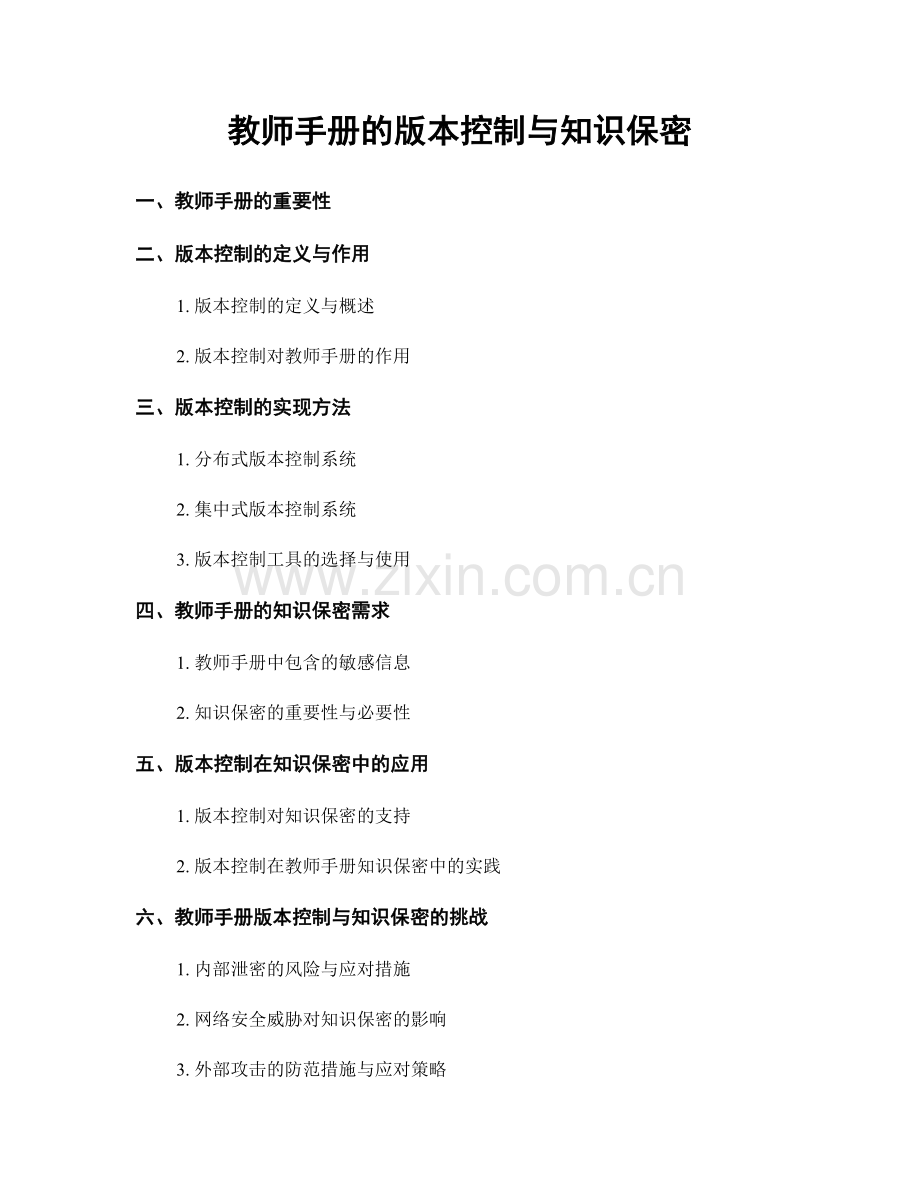 教师手册的版本控制与知识保密

一、教师手册的重要性

二、版本控制的定义与作用

1. 版本控制的定义与概述

2. 版本控制对教师手册的作用

三、版本控制的实现方法

1. 分布式版本控制系统

2. 集中式版本控制系统

3. 版本控制工具的选择与使用

www.zixin.com.cn

四、教师手册的知识保密需求

1. 教师手册中包含的敏感信息

2. 知识保密的重要性与必要性

五、版本控制在知识保密中的应用

1. 版本控制对知识保密的支持

2. 版本控制在教师手册知识保密中的实践

六、教师手册版本控制与知识保密的挑战

1. 内部泄密的风险与应对措施

2. 网络安全威胁对知识保密的影响

3. 外部攻击的防范措施与应对策略